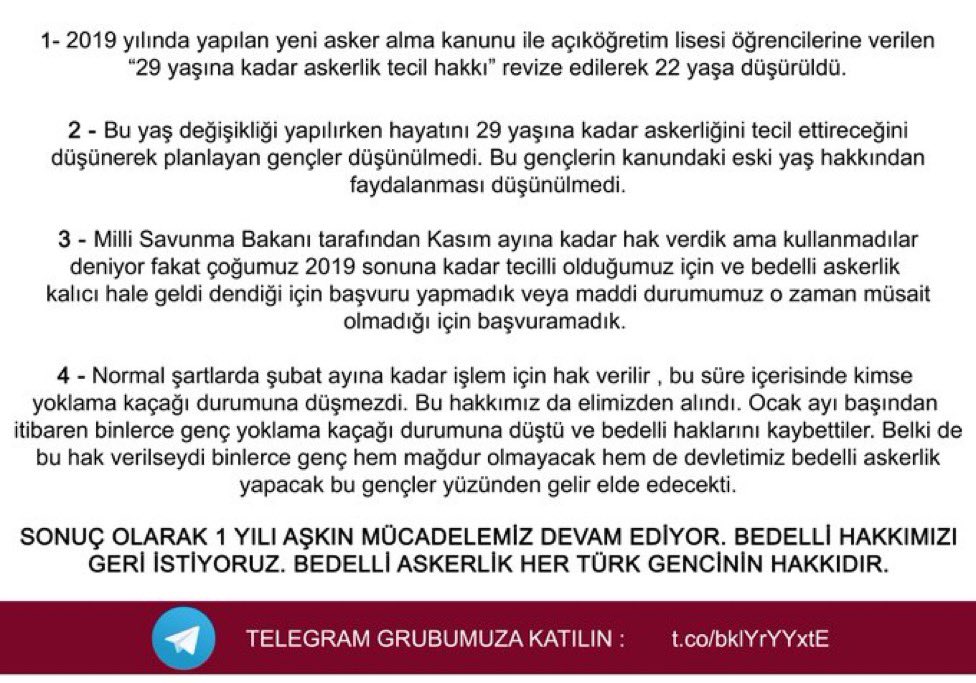 1- 2019 yılında yapılan yeni asker alma kanunu ile açıköğretim lisesi öğrencilerine verilen "29 yaşına kadar askerlik tecil hakkı" revize edilerek 22 yaşa düşürüldü.

2 - Bu yaş değişikliği yapılırken hayatını 29 yaşına kadar askerliğini tecil ettireceğini düşünerek planlayan gençler düşünülmedi. Bu gençlerin kanundaki eski yaş hakkından faydalanması düşünülmedi.

3 - Milli Savunma Bakanı tarafından Kasım ayına kadar hak verdik ama kullanmadılar deniyor fakat çoğumuz 2019 sonuna kadar tecilli olduğumuz için ve bedelli askerlik kalıcı hale geldi dendiği için başvuru yapmadık veya maddi durumumuz o zaman müsait olmadığı için başvuramadık.

4 - Normal şartlarda şubat ayına kadar işlem için hak verilir , bu süre içerisinde kimse yoklama kaçağı durumuna düşmezdi. Bu hakkımız da elimizden alındı. Ocak ayı başından itibaren binlerce genç yoklama kaçağı durumuna düştü ve bedelli haklarını kaybettiler. Belki de bu hak verilseydi binlerce genç hem mağdur olmayacak hem de devletimiz bedelli askerlik yapacak bu gençler yüzünden gelir elde edecekti.

SONUÇ OLARAK 1 YILI AŞKIN MÜCADELEMİZ DEVAM EDİYOR. BEDELLİ HAKKIMIZI GERİ İSTİYORUZ. BEDELLİ ASKERLİK HER TÜRK GENCİNİN HAKKIDIR.

TELEGRAM GRUBUMUZA KATILIN : t.co/bklYrYYxtE